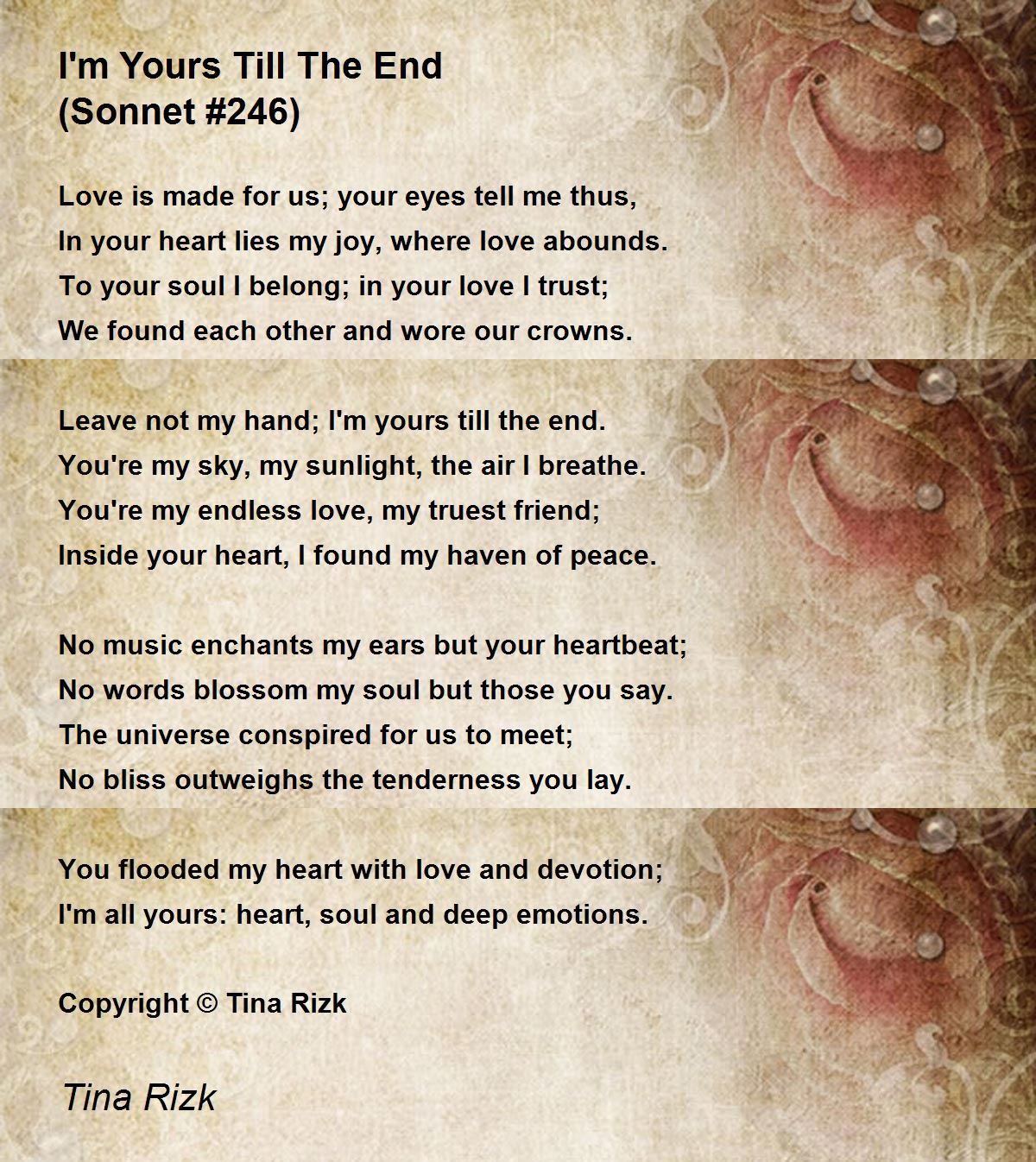 I'm Yours Till The End
(Sonnet #246)

Love is made for us; your eyes tell me thus,
In your heart lies my joy, where love abounds.
To your soul I belong; in your love I trust;
We found each other and wore our crowns.

Leave not my hand; I'm yours till the end.
You're my sky, my sunlight, the air I breathe.
You're my endless love, my truest friend;
Inside your heart, I found my haven of peace.

No music enchants my ears but your heartbeat;
No words blossom my soul but those you say.
The universe conspired for us to meet;
No bliss outweighs the tenderness you lay.

You flooded my heart with love and devotion;
I'm all yours: heart, soul and deep emotions.

Copyright © Tina Rizk

Tina Rizk